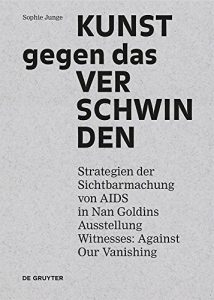 Sophie Junge

KUNST gegen das VER SCHWIN DEN

Strategien der Sichtbarmachung von AIDS in Nan Goldins Ausstellung Witnesses: Against Our Vanishing

DE GRUYTER